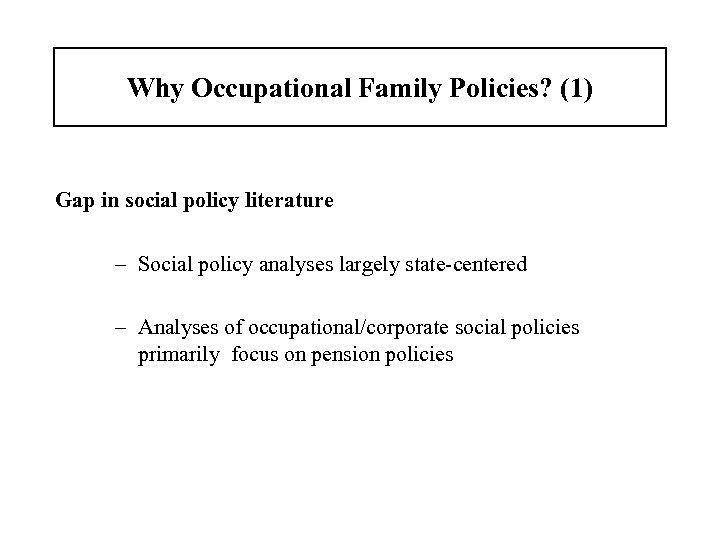 Why Occupational Family Policies? (1)

Gap in social policy literature

– Social policy analyses largely state-centered

– Analyses of occupational/corporate social policies primarily focus on pension policies